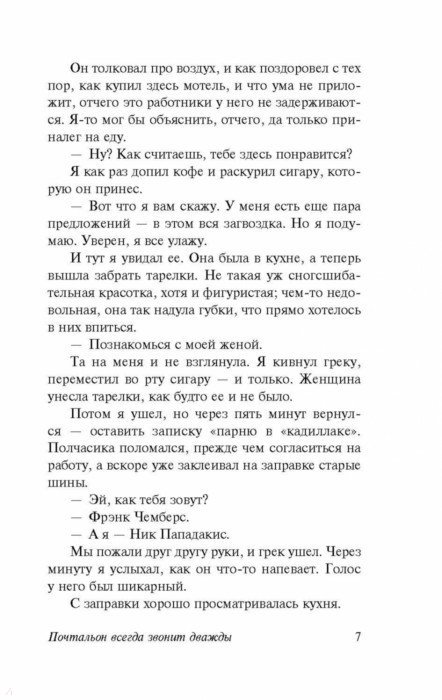 Он толковал про воздух, и как поздоровел с тех пор, как купил здесь мотель, и что ума не приложит, отчего это работники у него не задерживаются. Я-то мог бы объяснить, отчего, да только приналег на еду.

— Ну? Как считаешь, тебе здесь понравится?

Я как раз допил кофе и раскурил сигару, которую он принес.

— Вот что я вам скажу. У меня есть еще пара предложений — в этом вся загвоздка. Но я подумаю. Уверен, я все улажу.

И тут я увидал ее. Она была в кухне, а теперь вышла забрать тарелки. Не такая уж сногсшибательная красотка, хотя и фигуристая; чем-то недовольная, она так надула губки, что прямо хотелось в них впиться.

— Познакомься с моей женой.

Та на меня и не взглянула. Я кивнул греку, переместил во рту сигару — и только. Женщина унесла тарелки, как будто ее и не было.

Потом я ушел, но через пять минут вернулся — оставить записку «парню в «кадиллаке». Полчасика поломался, прежде чем согласиться на работу, а вскоре уже заклеивал на заправке старые шины.

— Эй, как тебя зовут?

— Фрэнк Чемберс.

— А я — Ник Пападакис.

Мы пожали друг другу руки, и грек ушел. Через минуту я услыхал, как он что-то напевает. Голос у него был шикарный.

С заправки хорошо просматривалась кухня.

Почтальон всегда звонит дважды 7